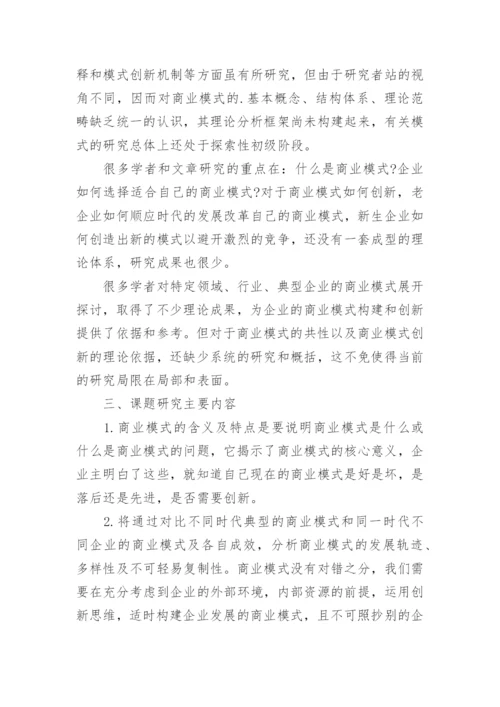 释和模式创新机制等方面虽有所研究，但由于研究者站的视角不同，因而对商业模式的.基本概念、结构体系、理论范畴缺乏统一的认识，其理论分析框架尚未构建起来，有关模式的研究总体上还处于探索性初级阶段。

很多学者和文章研究的重点在：什么是商业模式?企业如何选择适合自己的商业模式?对于商业模式如何创新，老企业如何顺应时代的发展改革自己的商业模式，新生企业如何创造出新的模式以避开激烈的竞争，还没有一套成型的理论体系，研究成果也很少。

很多学者对特定领域、行业、典型企业的商业模式展开探讨，取得了不少理论成果，为企业的商业模式构建和创新提供了依据和参考。但对于商业模式的共性以及商业模式创新的理论依据，还缺少系统的研究和概括，这不免使得当前的研究局限在局部和表面。

三、课题研究主要内容

1.商业模式的含义及特点是要说明商业模式是什么或什么是商业模式的问题，它揭示了商业模式的核心意义，企业主明白了这些，就知道自己现在的商业模式是好是坏，是落后还是先进，是否需要创新。

2.将通过对比不同时代典型的商业模式和同一时代不同企业的商业模式及各自成效，分析商业模式的发展轨迹、多样性及不可轻易复制性。商业模式没有对错之分，我们需要在充分考虑到企业的外部环境，内部资源的前提，运用创新思维，适时构建企业发展的商业模式，且不可照抄别的企